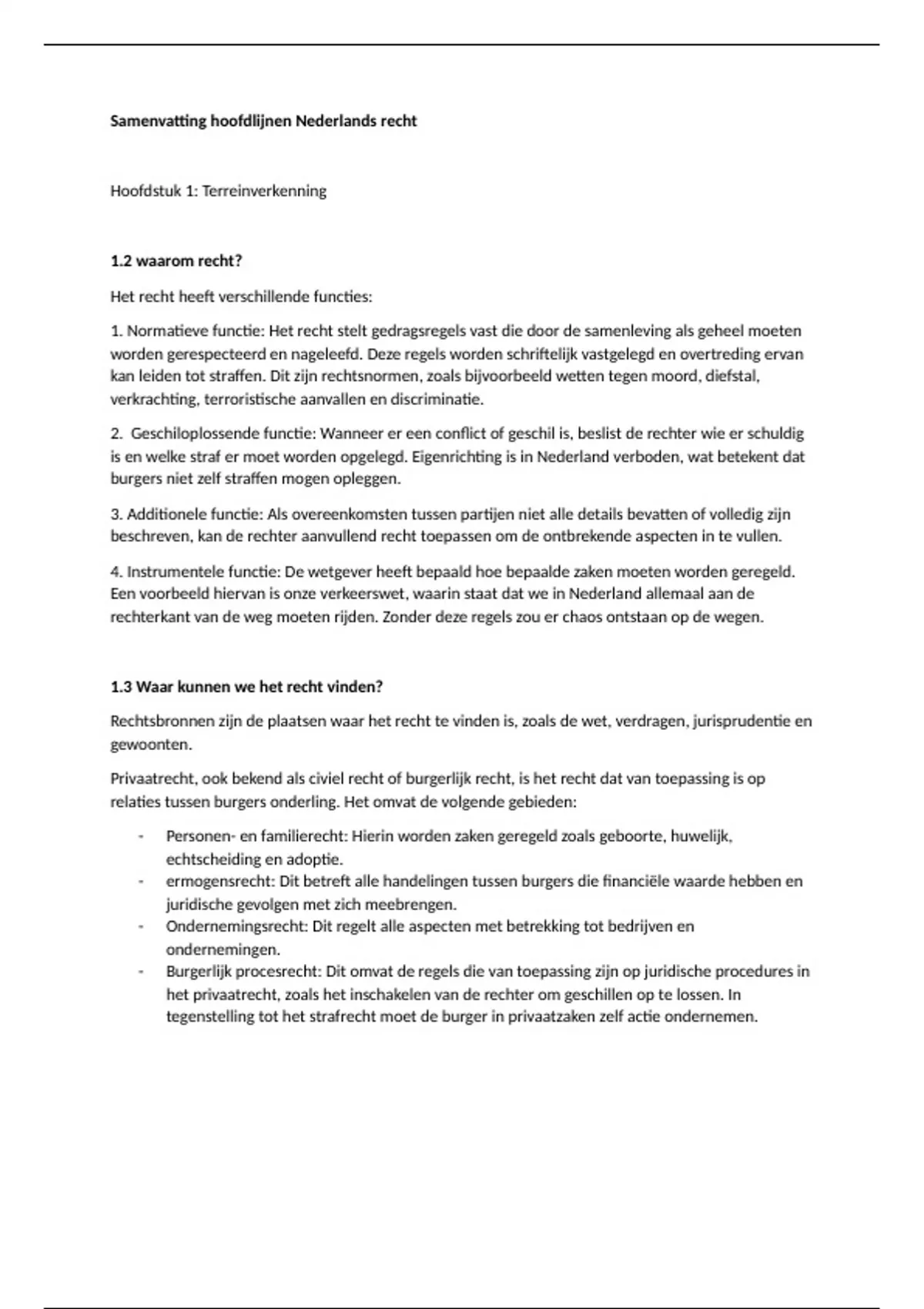 **Samenvatting hoofdlijnen Nederlands recht**

Hoofdstuk 1: Terreinverkenning

**1.2 waarom recht?**

Het recht heeft verschillende functies:

1. Normatieve functie: Het recht stelt gedragsregels vast die door de samenleving als geheel moeten worden gerespecteerd en nageleefd. Deze regels worden schriftelijk vastgelegd en overtreding ervan kan leiden tot straffen. Dit zijn rechtsnormen, zoals bijvoorbeeld wetten tegen moord, diefstal, verkrachting, terroristische aanvallen en discriminatie.

2. Geschiloplossende functie: Wanneer er een conflict of geschil is, beslist de rechter wie er schuldig is en welke straf er moet worden opgelegd. Eigenrichting is in Nederland verboden, wat betekent dat burgers niet zelf straffen mogen opleggen.

3. Additionele functie: Als overeenkomsten tussen partijen niet alle details bevatten of volledig zijn beschreven, kan de rechter aanvullend recht toepassen om de ontbrekende aspecten in te vullen.

4. Instrumentele functie: De wetgever heeft bepaald hoe bepaalde zaken moeten worden geregeld. Een voorbeeld hiervan is onze verkeerswet, waarin staat dat we in Nederland allemaal aan de rechterkant van de weg moeten rijden. Zonder deze regels zou er chaos ontstaan op de wegen.

**1.3 Waar kunnen we het recht vinden?**

Rechtsbronnen zijn de plaatsen waar het recht te vinden is, zoals de wet, verdragen, jurisprudentie en gewoonten.

Privaatrecht, ook bekend als civiel recht of burgerlijk recht, is het recht dat van toepassing is op relaties tussen burgers onderling. Het omvat de volgende gebieden:

- Personen- en familierecht: Hierin worden zaken geregeld zoals geboorte, huwelijk, echtscheiding en adoptie.
- ermogensrecht: Dit betreft alle handelingen tussen burgers die financiële waarde hebben en juridische gevolgen met zich meebrengen.
- Ondernemingsrecht: Dit regelt alle aspecten met betrekking tot bedrijven en ondernemingen.
- Burgerlijk procesrecht: Dit omvat de regels die van toepassing zijn op juridische procedures in het privaatrecht, zoals het inschakelen van de rechter om geschillen op te lossen. In tegenstelling tot het strafrecht moet de burger in privaatzaken zelf actie ondernemen.